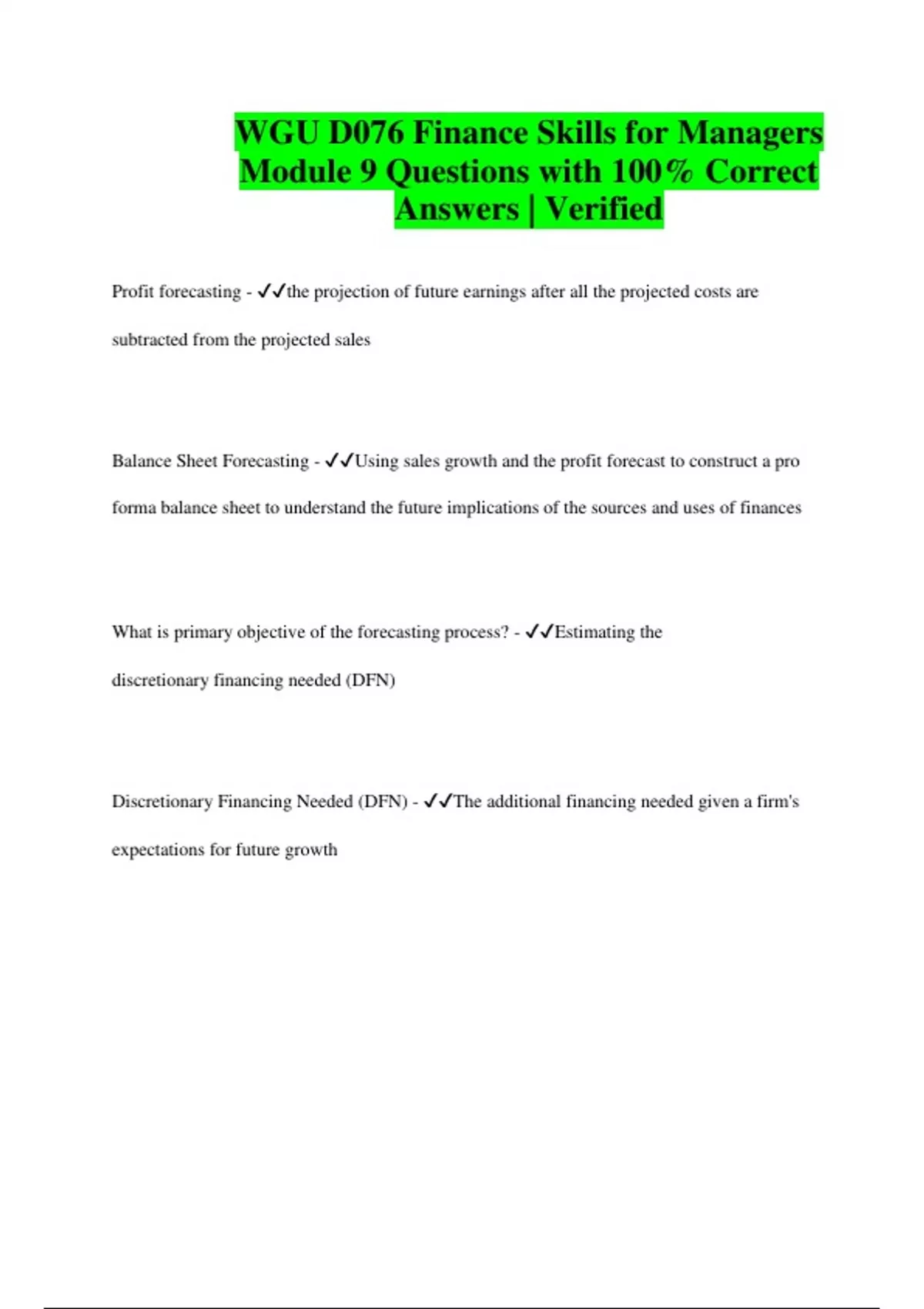 WGU D076 Finance Skills for Managers Module 9 Questions with 100% Correct Answers | Verified

Profit forecasting - ✓✓the projection of future earnings after all the projected costs are subtracted from the projected sales

Balance Sheet Forecasting - ✓✓Using sales growth and the profit forecast to construct a pro forma balance sheet to understand the future implications of the sources and uses of finances

What is primary objective of the forecasting process? - ✓✓Estimating the discretionary financing needed (DFN)

Discretionary Financing Needed (DFN) - ✓✓The additional financing needed given a firm's expectations for future growth